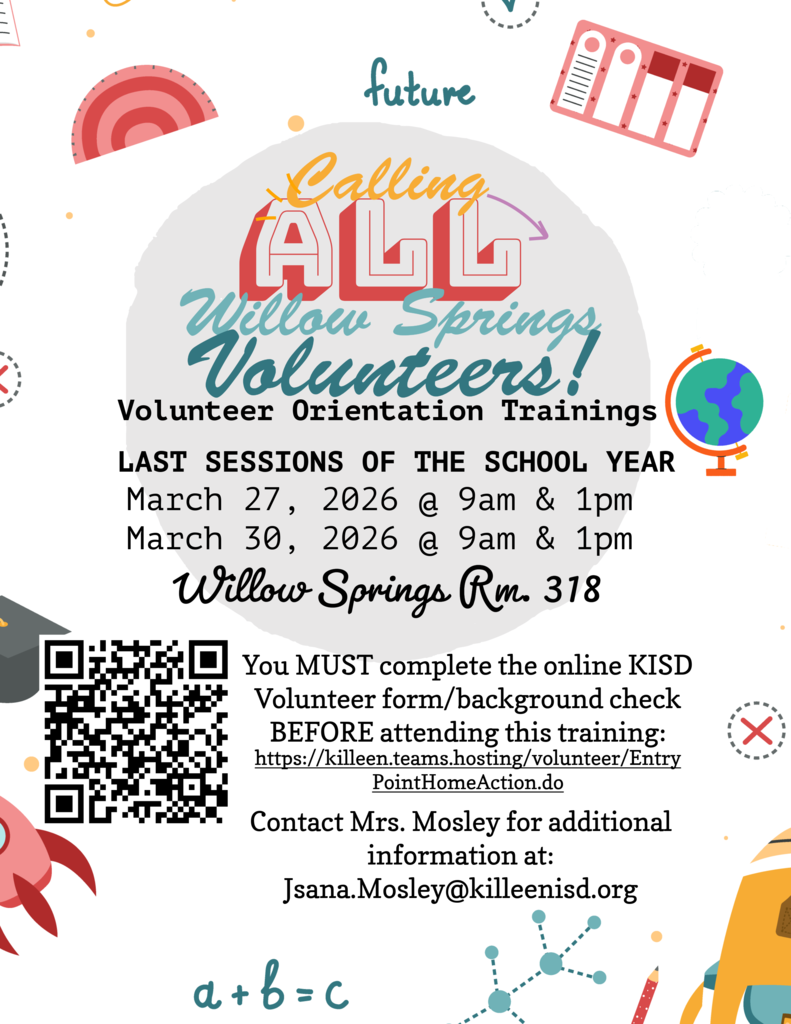 future

Calling
ALL
Willow Springs
Volunteers!

Volunteer Orientation Trainings

LAST SESSIONS OF THE SCHOOL YEAR
March 27, 2026 @ 9am & 1pm
March 30, 2026 @ 9am & 1pm

Willow Springs Rm. 318

You MUST complete the online KISD Volunteer form/background check BEFORE attending this training:
https://killeen.teams.hosting/volunteer/EntryPointHomeAction.do

Contact Mrs. Mosley for additional information at:
Jsana.Mosley@killeenisd.org

$a + b = c$